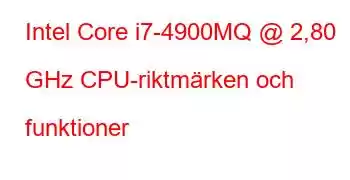 Intel Core i7-4900MQ @ 2,80 GHz CPU-riktmärken och funktioner